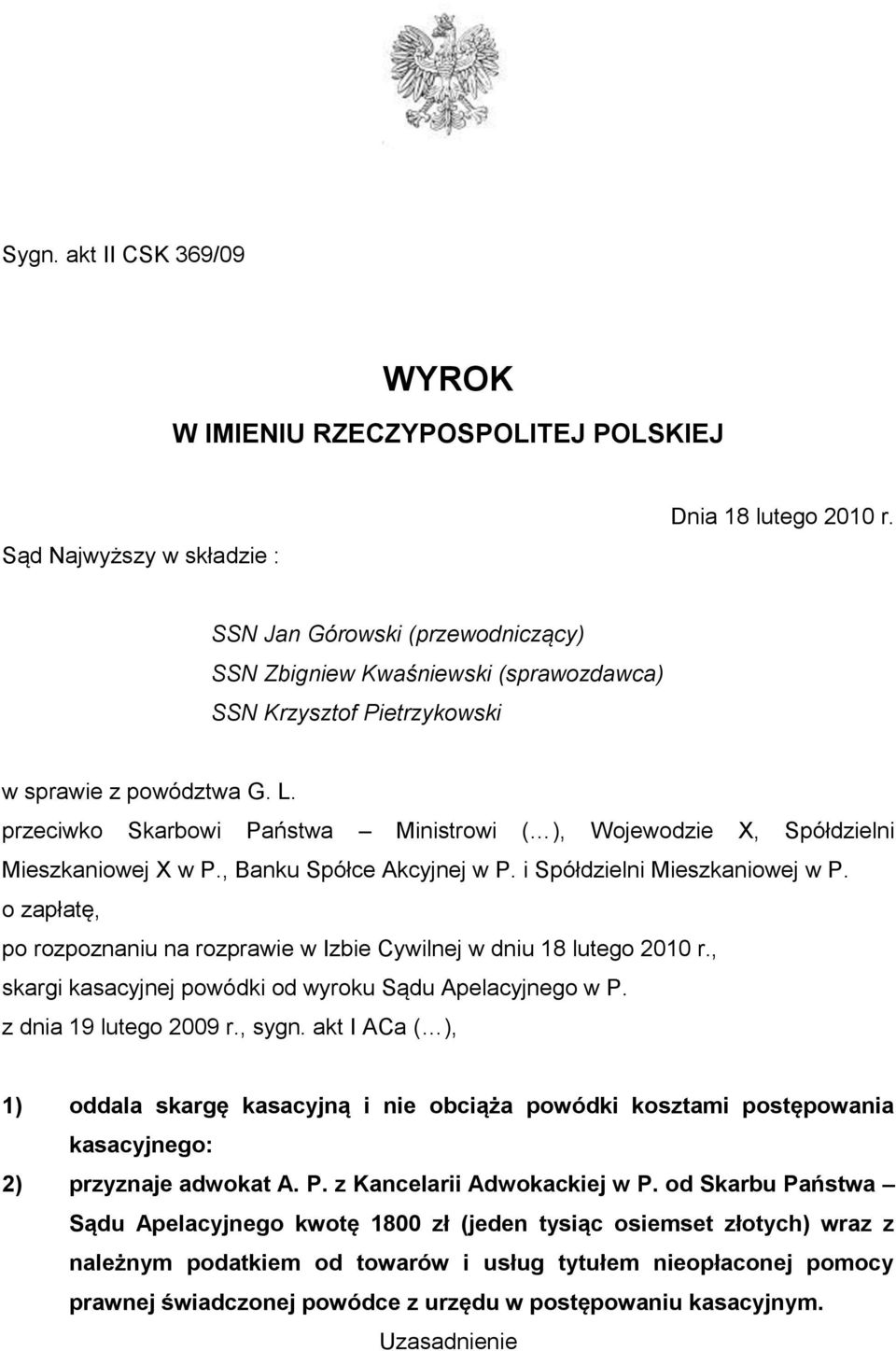 Sygn. akt II CSK 369/09

WYROK
W IMIENIU RZECZYPOSPOLITEJ POLSKIEJ

Dnia 18 lutego 2010 r.

Sąd Najwyższy w składzie :

SSN Jan Górowski (przewodniczący)
SSN Zbigniew Kwaśniewski (sprawozdawca)
SSN Krzysztof Pietrzykowski

w sprawie z powództwa G. L.
przeciwko Skarbowi Państwa – Ministrowi (…), Wojewodzie X, Spółdzielni Mieszkaniowej X w P., Banku Spółce Akcyjnej w P. i Spółdzielni Mieszkaniowej w P.
o zapłatę,
po rozpoznaniu na rozprawie w Izbie Cywilnej w dniu 18 lutego 2010 r.,
skargi kasacyjnej powódki od wyroku Sądu Apelacyjnego w P.
z dnia 19 lutego 2009 r., sygn. akt I ACa (…),

1) oddala skargę kasacyjną i nie obciąża powódki kosztami postępowania kasacyjnego:
2) przyznaje adwokat A. P. z Kancelarii Adwokackiej w P. od Skarbu Państwa – Sądu Apelacyjnego kwotę 1800 zł (jeden tysiąc osiemset złotych) wraz z należnym podatkiem od towarów i usług tytułem nieopłaconej pomocy prawnej świadczonej powódce z urzędu w postępowaniu kasacyjnym.

Uzasadnienie